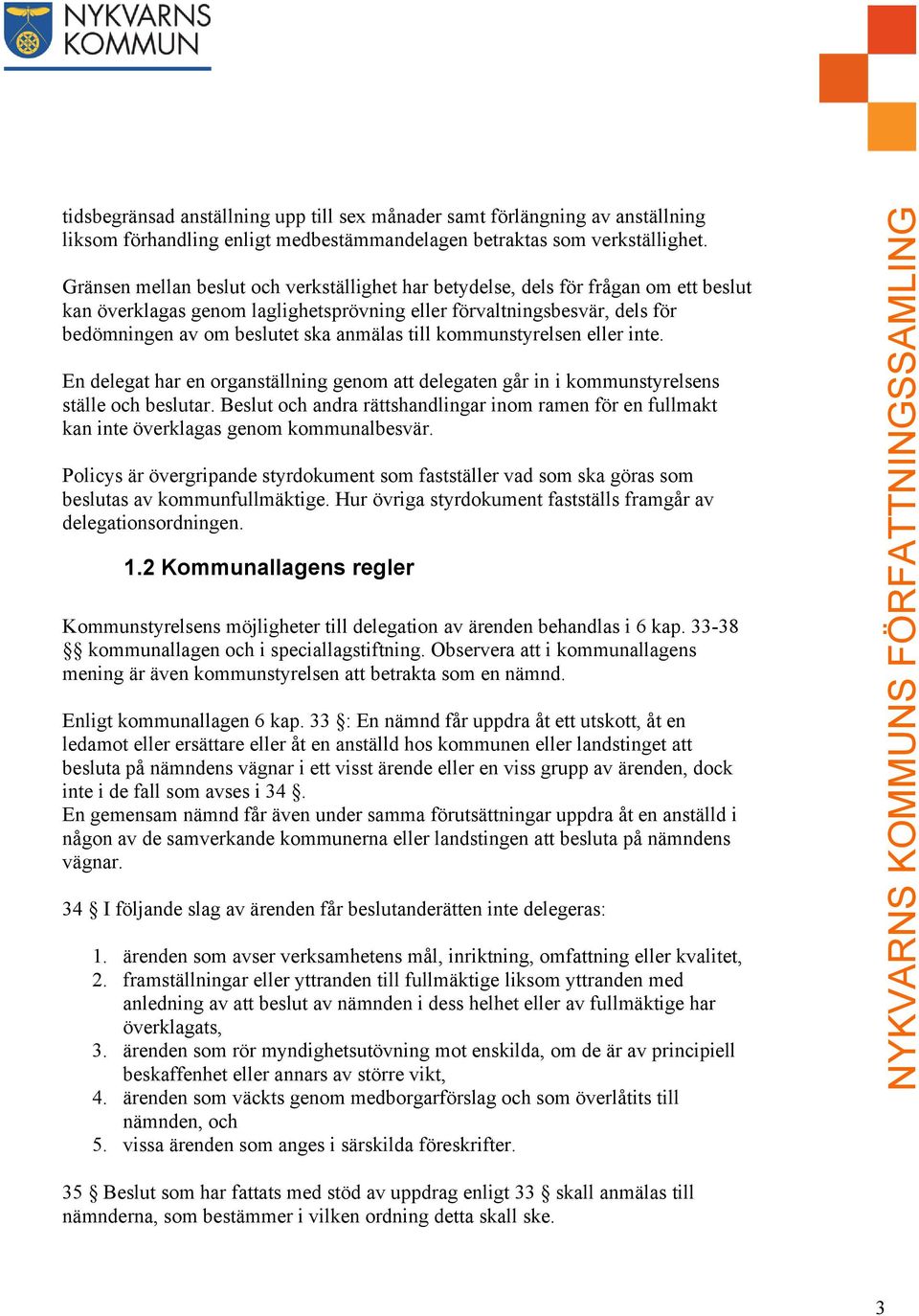 NYKVARNS KOMMUN

tidsbegränsad anställning upp till sex månader samt förlängning av anställning liksom förhandling enligt medbestämmandelagen betraktas som verkställighet.

Gränsen mellan beslut och verkställighet har betydelse, dels för frågan om ett beslut kan överklagas genom laglighetsprövning eller förvaltningsbesvär, dels för bedömningen av om beslutet ska anmälas till kommunstyrelsen eller inte.

En delegat har en organställning genom att delegaten går in i kommunstyrelsens ställe och beslutar. Beslut och andra rättshandlingar inom ramen för en fullmakt kan inte överklagas genom kommunalbesvär.

Policys är övergripande styrdokument som fastställer vad som ska göras som beslutas av kommunfullmäktige. Hur övriga styrdokument fastställs framgår av delegationsordningen.

1.2 Kommunallagens regler

Kommunstyrelsens möjligheter till delegation av ärenden behandlas i 6 kap. 33-38 §§ kommunallagen och i speciallagstiftning. Observera att i kommunallagens mening är även kommunstyrelsen att betrakta som en nämnd.

Enligt kommunallagen 6 kap. 33 §: En nämnd får uppdra åt ett utskott, åt en ledamot eller ersättare eller åt en anställd hos kommunen eller landstinget att besluta på nämndens vägnar i ett visst ärende eller en viss grupp av ärenden, dock inte i de fall som avses i 34 §.
En gemensam nämnd får även under samma förutsättningar uppdra åt en anställd i någon av de samverkande kommunerna eller landstingen att besluta på nämndens vägnar.

34 § I följande slag av ärenden får beslutanderätten inte delegeras:

1. ärenden som avser verksamhetens mål, inriktning, omfattning eller kvalitet,
2. framställningar eller yttranden till fullmäktige liksom yttranden med anledning av att beslut av nämnden i dess helhet eller av fullmäktige har överklagats,
3. ärenden som rör myndighetsutövning mot enskilda, om de är av principiell beskaffenhet eller annars av större vikt,
4. ärenden som väckts genom medborgarförslag och som överlåtits till nämnden, och
5. vissa ärenden som anges i särskilda föreskrifter.

35 § Beslut som har fattats med stöd av uppdrag enligt 33 § skall anmälas till nämnderna, som bestämmer i vilken ordning detta skall ske.

NYKVARNS KOMMUNS FÖRFATTNINGSSAMLING

3